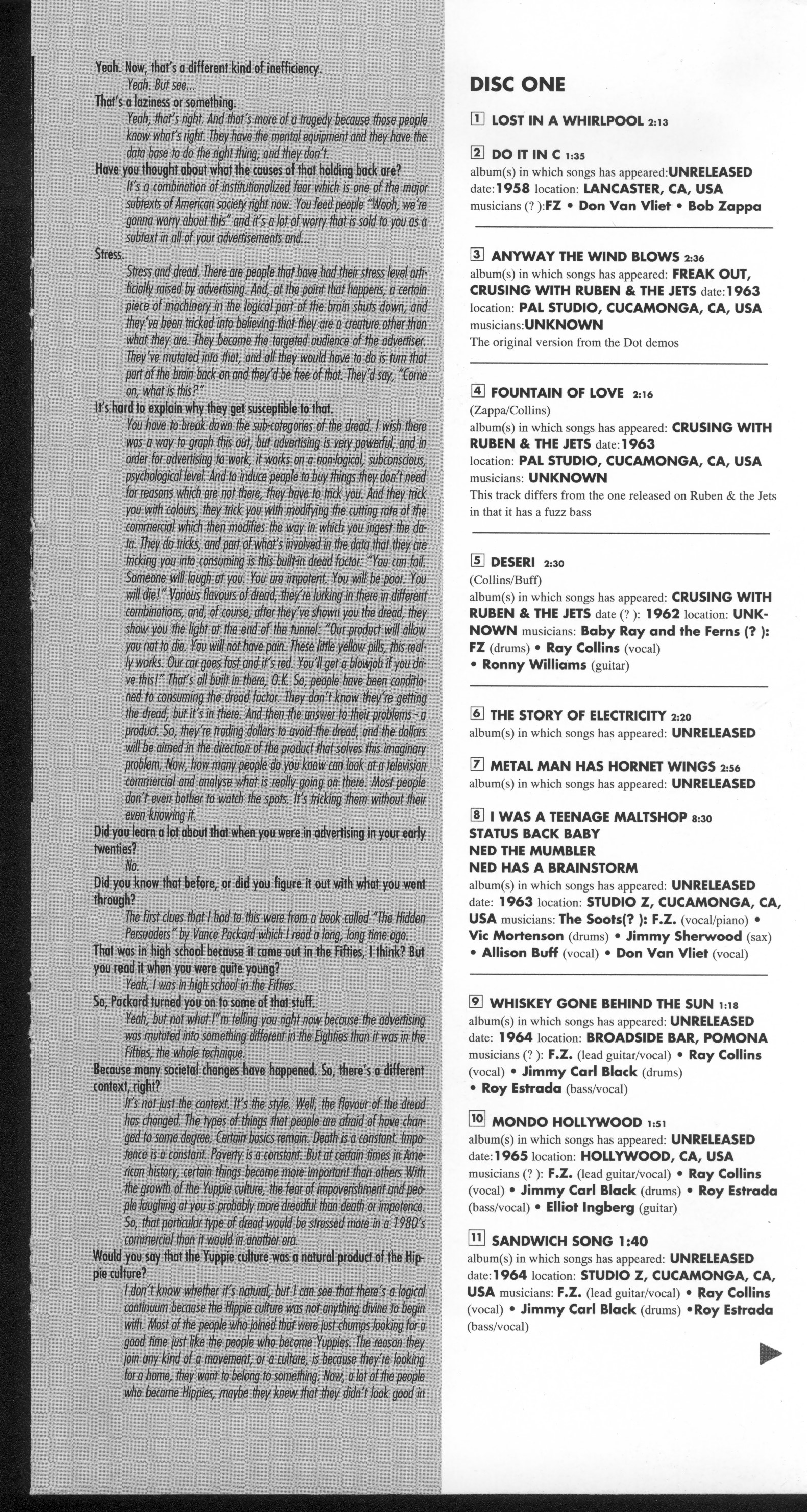 Yeah. Now, that's a different kind of inefficiency.

Yeah. But see...

That's a laziness or something.

Yeah, that's right. And that's more of a tragedy because those people know what's right. They have the mental equipment and they have the data base to do the right thing, and they don't.

Have you thought about what the causes of that holding back are?

It's a combination of institutionalized fear which is one of the major subtexts of American society right now. You feed people "Wooh, we're gonna worry about this" and it's a lot of worry that is sold to you as a subtext in all of your advertisements and...

Stress.

Stress and dread. There are people that have had their stress level artificially raised by advertising. And, at the point that happens, a certain piece of machinery in the logical part of the brain shuts down, and they've been tricked into believing that they are a creature other than what they are. They become the targeted audience of the advertiser. They've mutated into that, and all they would have to do is turn that part of the brain back on and they'd be free of that. They'd say, "Come on, what is this?"

It's hard to explain why they get susceptible to that.

You have to break down the sub-categories of the dread. I wish there was a way to graph this out, but advertising is very powerful, and in order for advertising to work, it works on a non-logical, subconscious, psychological level. And to induce people to buy things they don't need for reasons which are not there, they have to trick you. And they trick you with colours, they trick you with modifying the cutting rate of the commercial which then modifies the way in which you ingest the data. They do tricks, and part of what's involved in the data that they are tricking you into consuming is this built-in dread factor: "You can fail. Someone will laugh at you. You are impotent. You will be poor. You will die!" Various flavours of dread, they're lurking in there in different combinations, and, of course, after they've shown you the dread, they show you the light at the end of the tunnel: "Our product will allow you not to die. You will not have pain. These little yellow pills, this really works. Our car goes fast and it's red. You'll get a blowjob if you drive this!" That's all built in there, O.K. So, people have been conditioned to consuming the dread factor. They don't know they're getting the dread, but it's in there. And then the answer to their problems - a product. So, they're trading dollars to avoid the dread, and the dollars will be aimed in the direction of the product that solves this imaginary problem. Now, how many people do you know can look at a television commercial and analyse what is really going on there. Most people don't even bother to watch the spots. It's tricking them without their even knowing it.

Did you learn a lot about that when you were in advertising in your early twenties?

No.

Did you know that before, or did you figure it out with what you went through?

The first clues that I had to this were from a book called "The Hidden Persuaders" by Vance Packard which I read a long, long time ago.

That was in high school because it came out in the Fifties, I think? But you read it when you were quite young?

Yeah. I was in high school in the Fifties.

So, Packard turned you on to some of that stuff.

Yeah, but not what I"m telling you right now because the advertising was mutated into something different in the Eighties than it was in the Fifties, the whole technique.

Because many societal changes have happened. So, there's a different context, right?

It's not just the context. It's the style. Well, the flavour of the dread has changed. The types of things that people are afraid of have changed to some degree. Certain basics remain. Death is a constant. Impotence is a constant. Poverty is a constant. But at certain times in American history, certain things become more important than others With the growth of the Yuppie culture, the fear of impoverishment and people laughing at you is probably more dreadful than death or impotence. So, that particular type of dread would be stressed more in a 1980's commercial than it would in another era.

Would you say that the Yuppie culture was a natural product of the Hippie culture?

I don't know whether it's natural, but I can see that there's a logical continuum because the Hippie culture was not anything divine to begin with. Most of the people who joined that were just chumps looking for a good time just like the people who become Yuppies. The reason they join any kind of a movement, or a culture, is because they're looking for a home, they want to belong to something. Now, a lot of the people who became Hippies, maybe they knew that they didn't look good in

DISC ONE

1 LOST IN A WHIRLPOOL 2:13

2 DO IT IN C 1:35
album(s) in which songs has appeared:UNRELEASED date:1958 location: LANCASTER, CA, USA musicians (? ):FZ • Don Van Vliet • Bob Zappa

3 ANYWAY THE WIND BLOWS 2:36
album(s) in which songs has appeared: FREAK OUT, CRUSING WITH RUBEN & THE JETS date:1963 location: PAL STUDIO, CUCAMONGA, CA, USA musicians:UNKNOWN
The original version from the Dot demos

4 FOUNTAIN OF LOVE 2:16
(Zappa/Collins)
album(s) in which songs has appeared: CRUSING WITH RUBEN & THE JETS date:1963 location: PAL STUDIO, CUCAMONGA, CA, USA musicians: UNKNOWN
This track differs from the one released on Ruben & the Jets in that it has a fuzz bass

5 DESERI 2:30
(Collins/Buff)
album(s) in which songs has appeared: CRUSING WITH RUBEN & THE JETS date (? ): 1962 location: UNKNOWN musicians: Baby Ray and the Ferns (? ): FZ (drums) • Ray Collins (vocal) • Ronny Williams (guitar)

6 THE STORY OF ELECTRICITY 2:20
album(s) in which songs has appeared: UNRELEASED

7 METAL MAN HAS HORNET WINGS 2:56
album(s) in which songs has appeared: UNRELEASED

8 I WAS A TEENAGE MALTSHOP 8:30
STATUS BACK BABY
NED THE MUMBLER
NED HAS A BRAINSTORM
album(s) in which songs has appeared: UNRELEASED date: 1963 location: STUDIO Z, CUCAMONGA, CA, USA musicians: The Soots(? ): F.Z. (vocal/piano) • Vic Mortenson (drums) • Jimmy Sherwood (sax) • Allison Buff (vocal) • Don Van Vliet (vocal)

9 WHISKEY GONE BEHIND THE SUN 1:18
album(s) in which songs has appeared: UNRELEASED date: 1964 location: BROADSIDE BAR, POMONA musicians (? ): F.Z. (lead guitar/vocal) • Ray Collins (vocal) • Jimmy Carl Black (drums) • Roy Estrada (bass/vocal)

10 MONDO HOLLYWOOD 1:51
album(s) in which songs has appeared: UNRELEASED date:1965 location: HOLLYWOOD, CA, USA musicians (? ): F.Z. (lead guitar/vocal) • Ray Collins (vocal) • Jimmy Carl Black (drums) • Roy Estrada (bass/vocal) • Elliot Ingberg (guitar)

11 SANDWICH SONG 1:40
album(s) in which songs has appeared: UNRELEASED date:1964 location: STUDIO Z, CUCAMONGA, CA, USA musicians: F.Z. (lead guitar/vocal) • Ray Collins (vocal) • Jimmy Carl Black (drums) •Roy Estrada (bass/vocal)